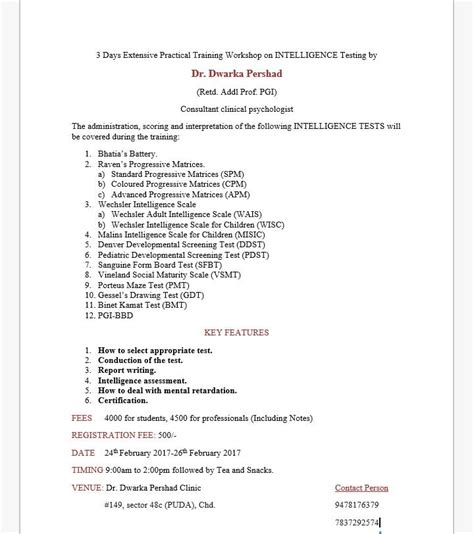 3 Days Extensive Practical Training Workshop on INTELLIGENCE Testing by

Dr. Dwarka Pershad

(Retd. Addl Prof. PGI)

Consultant clinical psychologist

The administration, scoring and interpretation of the following INTELLIGENCE TESTS will be covered during the training:

1. Bhatia's Battery.
2. Raven's Progressive Matrices.
   a) Standard Progressive Matrices (SPM)
   b) Coloured Progressive Matrices (CPM)
   c) Advanced Progressive Matrices (APM)
3. Wechsler Intelligence Scale
   a) Wechsler Adult Intelligence Scale (WAIS)
   b) Wechsler Intelligence Scale for Children (WISC)
4. Malins Intelligence Scale for Children (MISIC)
5. Denver Developmental Screening Test (DDST)
6. Pediatric Developmental Screening Test (PDST)
7. Sanguine Form Board Test (SFBT)
8. Vineland Social Maturity Scale (VSMT)
9. Porteus Maze Test (PMT)
10. Gessel's Drawing Test (GDT)
11. Binet Kamat Test (BMT)
12. PGI-BBD

KEY FEATURES

1. How to select appropriate test.
2. Conduction of the test.
3. Report writing.
4. Intelligence assessment.
5. How to deal with mental retardation.
6. Certification.

FEES 4000 for students, 4500 for professionals (Including Notes)

REGISTRATION FEE: 500/-

DATE 24$^{th}$ February 2017-26$^{th}$ February 2017

TIMING 9:00am to 2:00pm followed by Tea and Snacks.

VENUE: Dr. Dwarka Pershad Clinic

#149, sector 48c (PUDA), Chd.

Contact Person

9478176379

7837292574